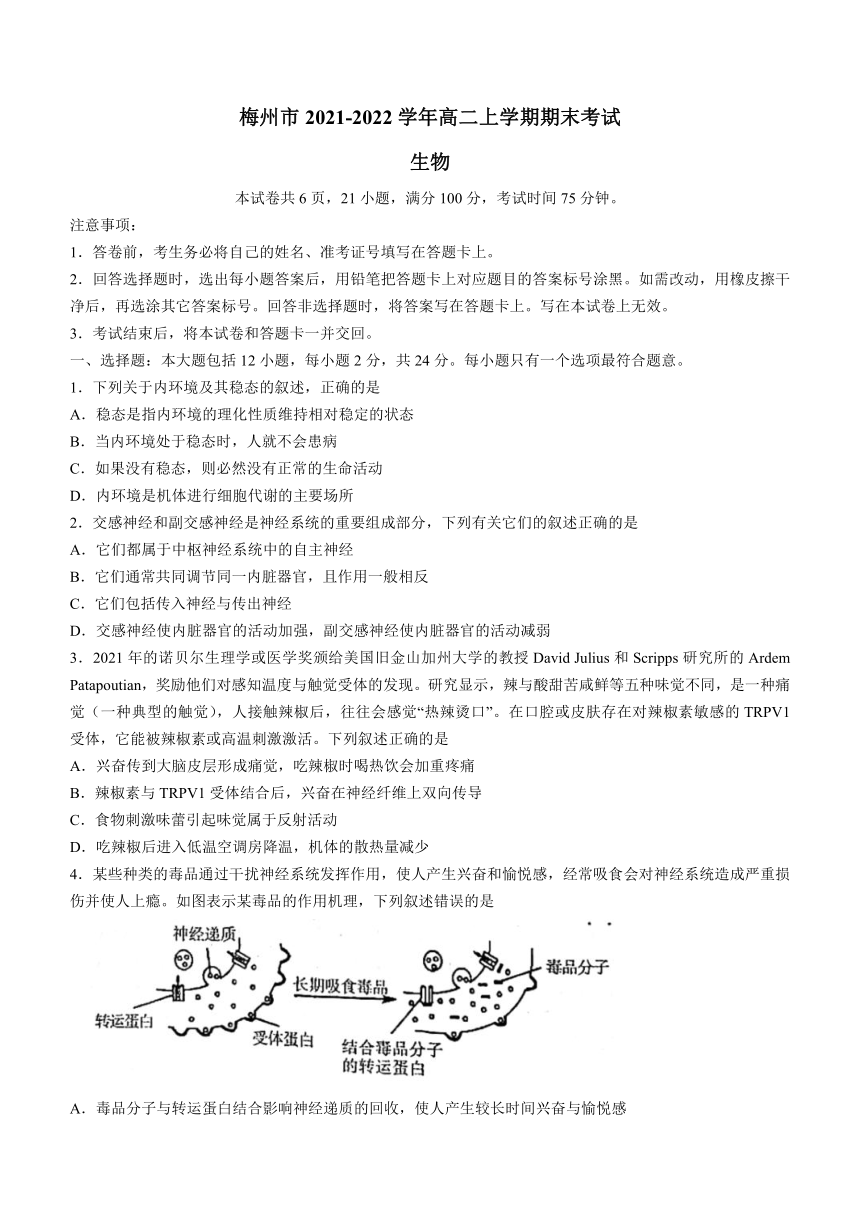 梅州市 2021-2022 学年高二上学期期末考试

生物

本试卷共 6 页，21 小题，满分 100 分，考试时间 75 分钟。

注意事项：

1．答卷前，考生务必将自己的姓名、准考证号填写在答题卡上。

2．回答选择题时，选出每小题答案后，用铅笔把答题卡上对应题目的答案标号涂黑。如需改动，用橡皮擦干净后，再选涂其它答案标号。回答非选择题时，将答案写在答题卡上。写在本试卷上无效。

3．考试结束后，将本试卷和答题卡一并交回。

一、选择题：本大题包括 12 小题，每小题 2 分，共 24 分。每小题只有一个选项最符合题意。

1．下列关于内环境及其稳态的叙述，正确的是

A．稳态是指内环境的理化性质维持相对稳定的状态

B．当内环境处于稳态时，人就不会患病

C．如果没有稳态，则必然没有正常的生命活动

D．内环境是机体进行细胞代谢的主要场所

2．交感神经和副交感神经是神经系统的重要组成部分，下列有关它们的叙述正确的是

A．它们都属于中枢神经系统中的自主神经

B．它们通常共同调节同一内脏器官，且作用一般相反

C．它们包括传入神经与传出神经

D．交感神经使内脏器官的活动加强，副交感神经使内脏器官的活动减弱

3．2021 年的诺贝尔生理学或医学奖颁给美国旧金山加州大学的教授 David Julius 和 Scripps 研究所的 Ardem Patapoutian，奖励他们对感知温度与触觉受体的发现。研究显示，辣与酸甜苦咸鲜等五种味觉不同，是一种痛觉（一种典型的触觉），人接触辣椒后，往往会感觉“热辣烫口”。在口腔或皮肤存在对辣椒素敏感的 TRPV1 受体，它能被辣椒素或高温刺激激活。下列叙述正确的是

A．兴奋传到大脑皮层形成痛觉，吃辣椒时喝热饮会加重疼痛

B．辣椒素与 TRPV1 受体结合后，兴奋在神经纤维上双向传导

C．食物刺激味蕾引起味觉属于反射活动

D．吃辣椒后进入低温空调房降温，机体的散热量减少

4．某些种类的毒品通过干扰神经系统发挥作用，使人产生兴奋和愉悦感，经常吸食会对神经系统造成严重损伤并使人上瘾。如图表示某毒品的作用机理，下列叙述错误的是

神经递质
转运蛋白
受体蛋白
长期吸食毒品
毒品分子
结合毒品分子的转运蛋白

A．毒品分子与转运蛋白结合影响神经递质的回收，使人产生较长时间兴奋与愉悦感